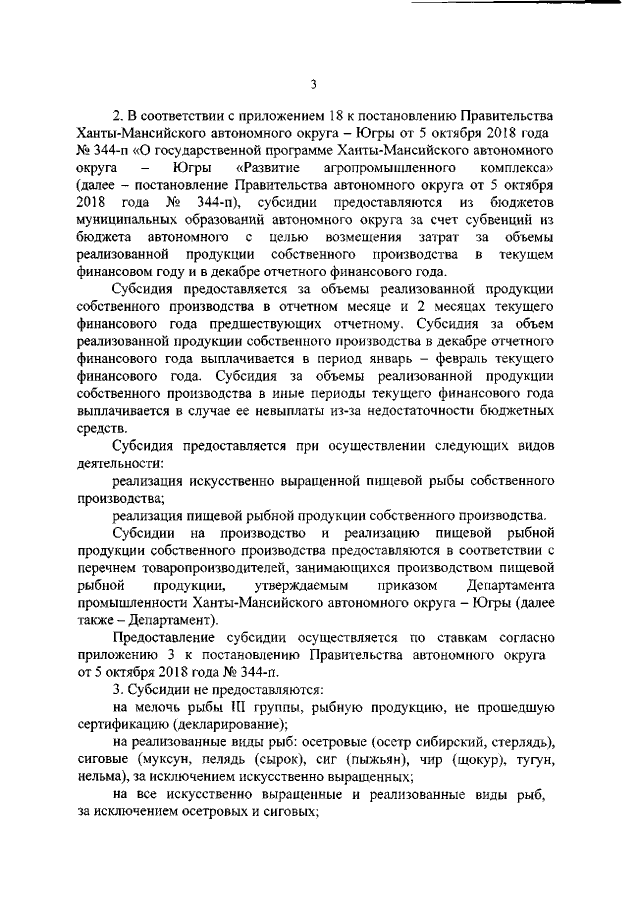 3

2. В соответствии с приложением 18 к постановлению Правительства Ханты-Мансийского автономного округа – Югры от 5 октября 2018 года № 344-п «О государственной программе Ханты-Мансийского автономного округа – Югры «Развитие агропромышленного комплекса» (далее – постановление Правительства автономного округа от 5 октября 2018 года № 344-п), субсидии предоставляются из бюджетов муниципальных образований автономного округа за счет субвенций из бюджета автономного с целью возмещения затрат за объемы реализованной продукции собственного производства в текущем финансовом году и в декабре отчетного финансового года.

Субсидия предоставляется за объемы реализованной продукции собственного производства в отчетном месяце и 2 месяцах текущего финансового года предшествующих отчетному. Субсидия за объем реализованной продукции собственного производства в декабре отчетного финансового года выплачивается в период январь – февраль текущего финансового года. Субсидия за объемы реализованной продукции собственного производства в иные периоды текущего финансового года выплачивается в случае ее невыплаты из-за недостаточности бюджетных средств.

Субсидия предоставляется при осуществлении следующих видов деятельности:

реализация искусственно выращенной пищевой рыбы собственного производства;

реализация пищевой рыбной продукции собственного производства.

Субсидии на производство и реализацию пищевой рыбной продукции собственного производства предоставляются в соответствии с перечнем товаропроизводителей, занимающихся производством пищевой рыбной продукции, утверждаемым приказом Департамента промышленности Ханты-Мансийского автономного округа – Югры (далее также – Департамент).

Предоставление субсидии осуществляется по ставкам согласно приложению 3 к постановлению Правительства автономного округа от 5 октября 2018 года № 344-п.

3. Субсидии не предоставляются:

на мелочь рыбы III группы, рыбную продукцию, не прошедшую сертификацию (декларирование);

на реализованные виды рыб: осетровые (осетр сибирский, стерлядь), сиговые (муксун, пелядь (сырок), сиг (пыжьян), чир (щокур), тугун, нельма), за исключением искусственно выращенных;

на все искусственно выращенные и реализованные виды рыб, за исключением осетровых и сиговых;